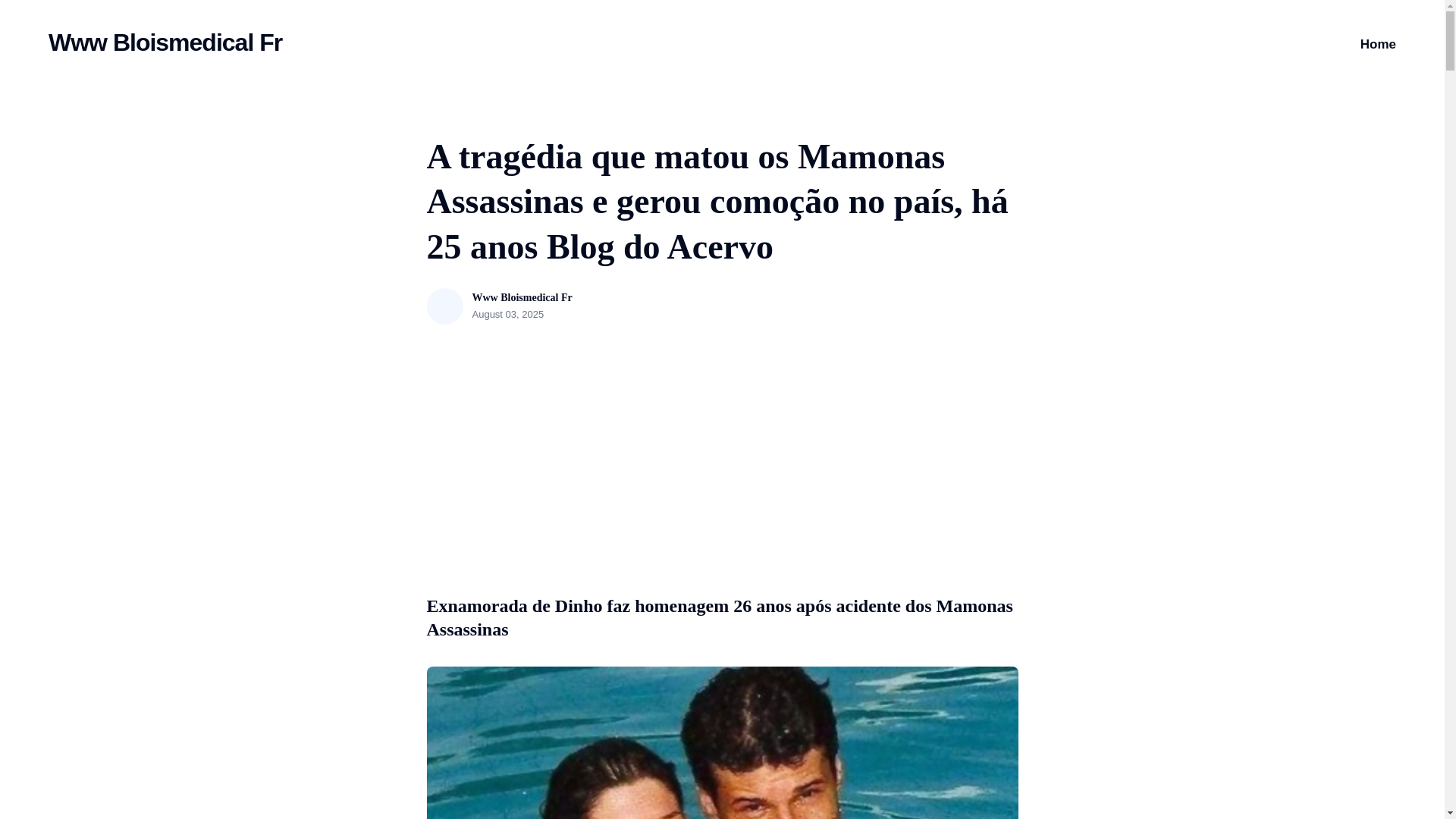 Www Bloismedical Fr

Home

A tragédia que matou os Mamonas Assassinas e gerou comoção no país, há 25 anos Blog do Acervo

Www Bloismedical Fr
August 03, 2025

Exnamorada de Dinho faz homenagem 26 anos após acidente dos Mamonas Assassinas